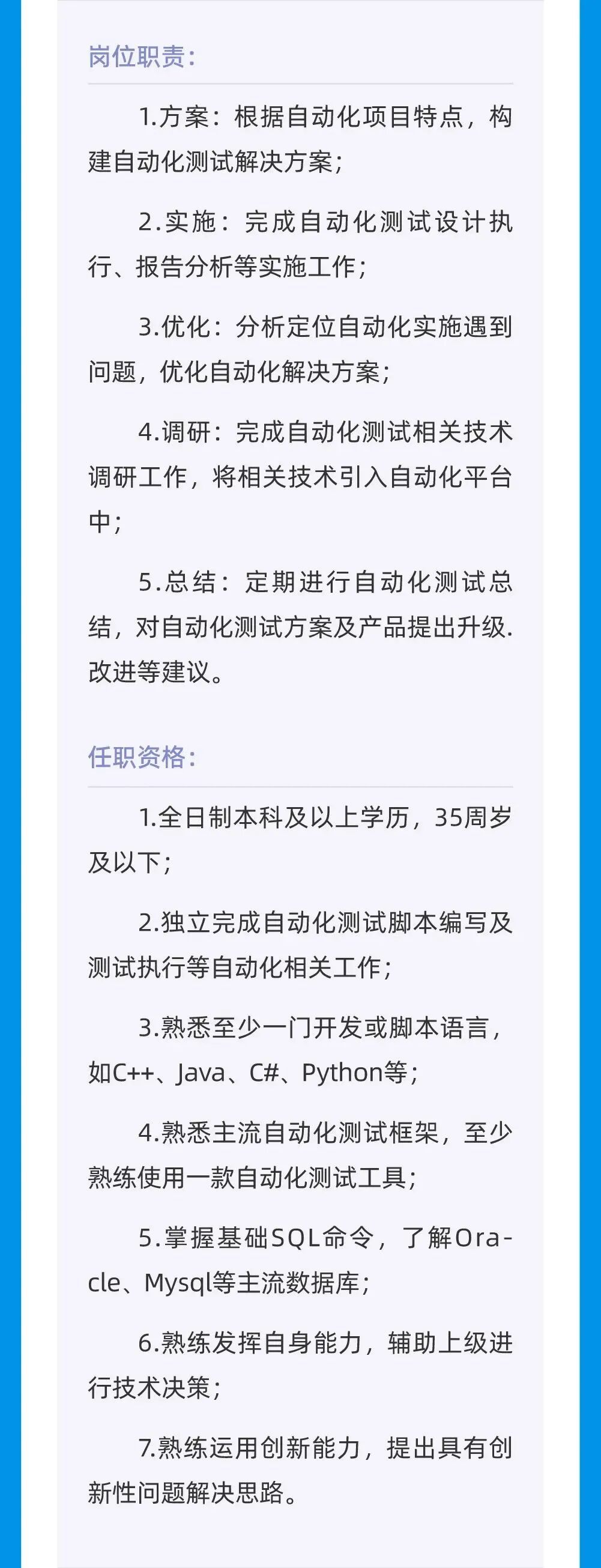 岗位职责：

1.方案：根据自动化项目特点，构建自动化测试解决方案；

2.实施：完成自动化测试设计执行、报告分析等实施工作；

3.优化：分析定位自动化实施遇到问题，优化自动化解决方案；

4.调研：完成自动化测试相关技术调研工作，将相关技术引入自动化平台中；

5.总结：定期进行自动化测试总结，对自动化测试方案及产品提出升级.改进等建议。

任职资格：

1.全日制本科及以上学历，35周岁及以下；

2.独立完成自动化测试脚本编写及测试执行等自动化相关工作；

3.熟悉至少一门开发或脚本语言，如C++、Java、C#、Python等；

4.熟悉主流自动化测试框架，至少熟练使用一款自动化测试工具；

5.掌握基础SQL命令，了解Oracle、Mysql等主流数据库；

6.熟练发挥自身能力，辅助上级进行技术决策；

7.熟练运用创新能力，提出具有创新性问题解决思路。